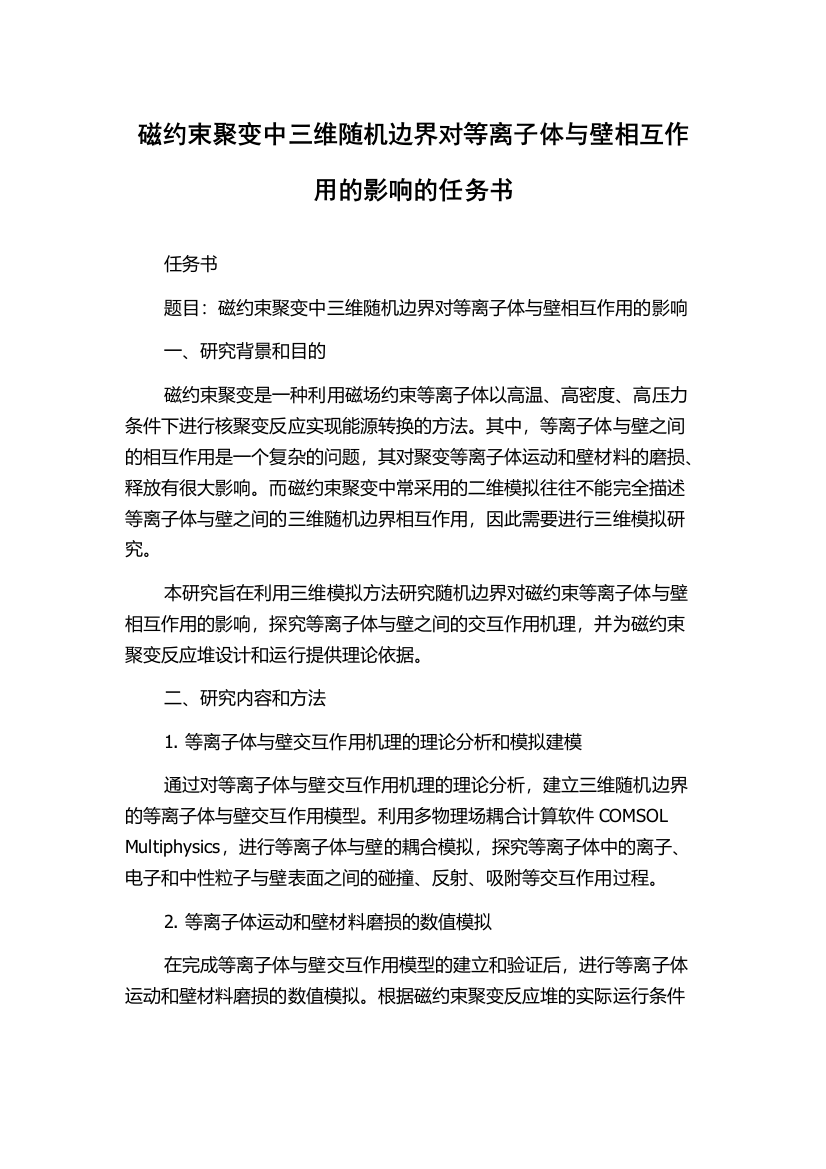 磁约束聚变中三维随机边界对等离子体与壁相互作用的影响的任务书

任务书

题目：磁约束聚变中三维随机边界对等离子体与壁相互作用的影响

一、研究背景和目的

磁约束聚变是一种利用磁场约束等离子体以高温、高密度、高压力条件下进行核聚变反应实现能源转换的方法。其中，等离子体与壁之间的相互作用是一个复杂的问题，其对聚变等离子体运动和壁材料的磨损、释放有很大影响。而磁约束聚变中常采用的二维模拟往往不能完全描述等离子体与壁之间的三维随机边界相互作用，因此需要进行三维模拟研究。

本研究旨在利用三维模拟方法研究随机边界对磁约束等离子体与壁相互作用的影响，探究等离子体与壁之间的交互作用机理，并为磁约束聚变反应堆设计和运行提供理论依据。

二、研究内容和方法

1. 等离子体与壁交互作用机理的理论分析和模拟建模

通过对等离子体与壁交互作用机理的理论分析，建立三维随机边界的等离子体与壁交互作用模型。利用多物理场耦合计算软件 COMSOL Multiphysics，进行等离子体与壁的耦合模拟，探究等离子体中的离子、电子和中性粒子与壁表面之间的碰撞、反射、吸附等交互作用过程。

2. 等离子体运动和壁材料磨损的数值模拟

在完成等离子体与壁交互作用模型的建立和验证后，进行等离子体运动和壁材料磨损的数值模拟。根据磁约束聚变反应堆的实际运行条件